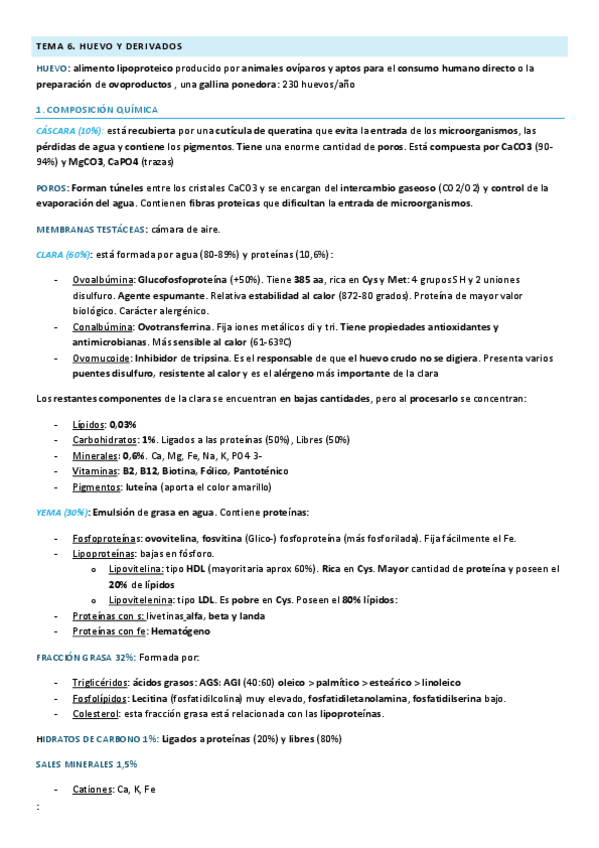 TEMA 6. HUEVO Y DERIVADOS

HUEVO: alimento lipoproteico producido por animales ovíparos y aptos para el consumo humano directo o la preparación de ovoproductos , una gallina ponedora: 230 huevos/año

1. COMPOSICIÓN QUÍMICA

CÁSCARA (10%): está recubierta por una cutícula de queratina que evita la entrada de los microorganismos, las pérdidas de agua y contiene los pigmentos. Tiene una enorme cantidad de poros. Está compuesta por CaCO3 (90-94%) y MgCO3, CaPO4 (trazas)

POROS: Forman túneles entre los cristales CaCO3 y se encargan del intercambio gaseoso (CO2/O2) y control de la evaporación del agua. Contienen fibras proteicas que dificultan la entrada de microorganismos.

MEMBRANAS TESTÁCEAS: cámara de aire.

CLARA (60%): está formada por agua (80-89%) y proteínas (10,6%) :

- Ovoalbúmina: Glucofosfoproteína (+50%). Tiene 385 aa, rica en Cys y Met: 4 grupos SH y 2 uniones disulfuro. Agente espumante. Relativa estabilidad al calor (872-80 grados). Proteína de mayor valor biológico. Carácter alergénico.
- Conalbúmina: Ovotransferrina. Fija iones metálicos di y tri. Tiene propiedades antioxidantes y antimicrobianas. Más sensible al calor (61-63ºC)
- Ovomucoide: Inhibidor de tripsina. Es el responsable de que el huevo crudo no se digiera. Presenta varios puentes disulfuro, resistente al calor y es el alérgeno más importante de la clara

Los restantes componentes de la clara se encuentran en bajas cantidades, pero al procesarlo se concentran:

- Lípidos: 0,03%
- Carbohidratos: 1%. Ligados a las proteínas (50%), Libres (50%)
- Minerales: 0,6%. Ca, Mg, Fe, Na, K, PO4 3-
- Vitaminas: B2, B12, Biotina, Fólico, Pantoténico
- Pigmentos: luteína (aporta el color amarillo)

YEMA (30%): Emulsión de grasa en agua. Contiene proteínas:

- Fosfoproteínas: ovovitelina, fosvitina (Glico-) fosfoproteína (más fosforilada). Fija fácilmente el Fe.
- Lipoproteínas: bajas en fósforo.
  o Lipovitelina: tipo HDL (mayoritaria aprox 60%). Rica en Cys. Mayor cantidad de proteína y poseen el 20% de lípidos
  o Lipovitelenina: tipo LDL. Es pobre en Cys. Poseen el 80% lípidos:
- Proteínas con s: livetinas alfa, beta y landa
- Proteínas con fe: Hematógeno

FRACCIÓN GRASA 32%: Formada por:

- Triglicéridos: ácidos grasos: AGS: AGI (40:60) oleico > palmítico > esteárico > linoleico
- Fosfolípidos: Lecitina (fosfatidilcolina) muy elevado, fosfatidiletanolamina, fosfatidilserina bajo.
- Colesterol: esta fracción grasa está relacionada con las lipoproteínas.

HIDRATOS DE CARBONO 1%: Ligados a proteínas (20%) y libres (80%)

SALES MINERALES 1,5%

- Cationes: Ca, K, Fe

: